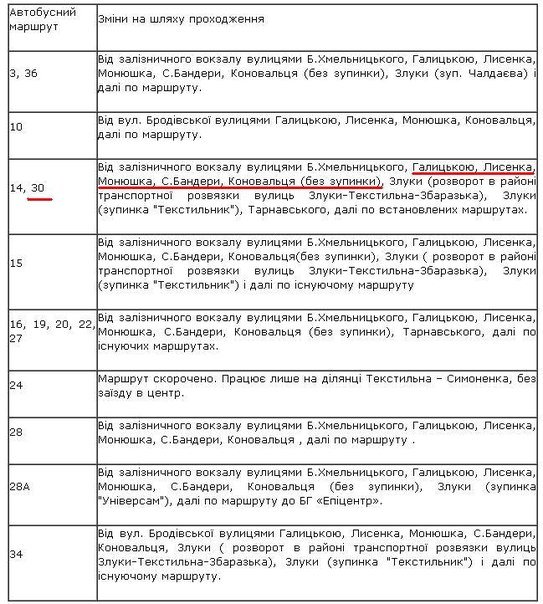 | Автобусний маршрут | Зміни на шляху проходження |
|---|---|
| 3, 36 | Від залізничного вокзалу вулицями Б.Хмельницького, Галицькою, Лисенка, Монюшка, С.Бандери, Коновальця (без зупинки), Злуки (зуп. Чалдаєва) і далі по маршруту. |
| 10 | Від вул. Бродівської вулицями Галицькою, Лисенка, Монюшка, Коновальця, далі по маршруту. |
| 14, 30 | Від залізничного вокзалу вулицями Б.Хмельницького, Галицькою, Лисенка, Монюшка, С.Бандери, Коновальця (без зупинки), Злуки (розворот в районі транспортної розвязки вулиць Злуки-Текстильна-Збаразька), Злуки (зупинка "Текстильник"), Тарнавського, далі по встановлених маршрутах. |
| 15 | Від залізничного вокзалу вулицями Б.Хмельницького, Галицькою, Лисенка, Монюшка, С.Бандери, Коновальця(без зупинки), Злуки ( розворот в районі транспортної розвязки вулиць Злуки-Текстильна-Збаразька), Злуки (зупинка "Текстильник") і далі по існуючому маршруту |
| 16, 19, 20, 22, 27 | Від залізничного вокзалу вулицями Б.Хмельницького, Галицькою, Лисенка, Монюшка, С.Бандери, Коновальця (без зупинки), Тарнавського, далі по існуючих маршрутах. |
| 24 | Маршрут скорочено. Працює лише на ділянці Текстильна – Симоненка, без заїзду в центр. |
| 28 | Від залізничного вокзалу вулицями Б.Хмельницького, Галицькою, Лисенка, Монюшка, С.Бандери, Коновальця , далі по маршруту . |
| 28А | Від залізничного вокзалу вулицями Б.Хмельницького, Галицькою, Лисенка, Монюшка, С.Бандери, Коновальця (без зупинки), Злуки (зупинка "Універсам"), далі по маршруту до БГ «Епіцентр». |
| 34 | Від вул. Бродівської вулицями Галицькою, Лисенка, Монюшка, С.Бандери, Коновальця, Злуки ( розворот в районі транспортної розвязки вулиць Злуки-Текстильна-Збаразька), Злуки (зупинка "Текстильник") і далі по існуючому маршруту. |